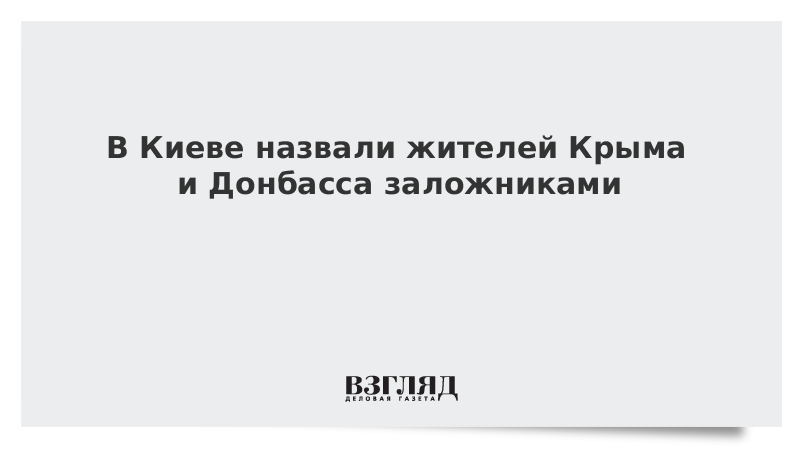 В Киеве назвали жителей Крыма и Донбасса заложниками

ВЗГЛЯД
ДЕЛОВАЯ ГАЗЕТА